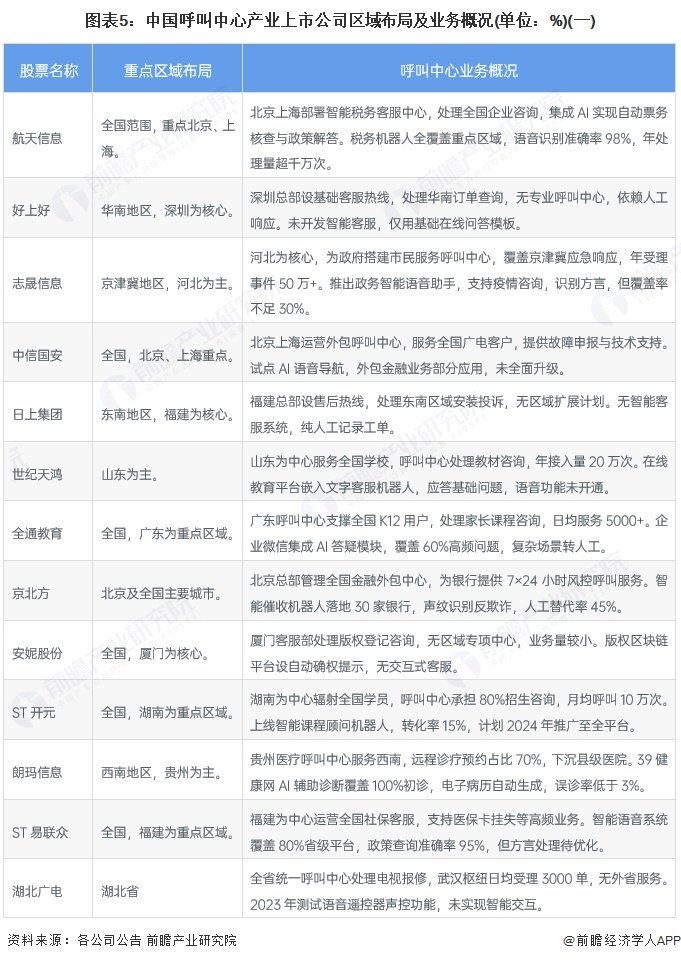 图表5：中国呼叫中心产业上市公司区域布局及业务概况(单位：%)(一)

| 股票名称 | 重点区域布局 | 呼叫中心业务概况 |
|---|---|---|
| 航天信息 | 全国范围，重点北京、上海。 | 北京上海部署智能税务客服中心，处理全国企业咨询，集成 AI 实现自动票务核查与政策解答。税务机器人全覆盖重点区域，语音识别准确率 98%，年处理量超千万次。 |
| 好上好 | 华南地区，深圳为核心。 | 深圳总部设基础客服热线，处理华南订单查询，无专业呼叫中心，依赖人工响应。未开发智能客服，仅用基础在线问答模板。 |
| 志晟信息 | 京津冀地区，河北为主。 | 河北为核心，为政府搭建市民服务呼叫中心，覆盖京津冀应急响应，年受理事件 50 万+。推出政务智能语音助手，支持疫情咨询，识别方言，但覆盖率不足 30%。 |
| 中信国安 | 全国，北京、上海重点。 | 北京上海运营外包呼叫中心，服务全国广电客户，提供故障申报与技术支持。试点 AI 语音导航，外包金融业务部分应用，未全面升级。 |
| 日上集团 | 东南地区，福建为核心。 | 福建总部设售后热线，处理东南区域安装投诉，无区域扩展计划。无智能客服系统，纯人工记录工单。 |
| 世纪天鸿 | 山东为主。 | 山东为中心服务全国学校，呼叫中心处理教材咨询，年接入量 20 万次。在线教育平台嵌入文字客服机器人，应答基础问题，语音功能未开通。 |
| 全通教育 | 全国，广东为重点区域。 | 广东呼叫中心支撑全国 K12 用户，处理家长课程咨询，日均服务 5000+。企业微信集成 AI 答疑模块，覆盖 60%高频问题，复杂场景转人工。 |
| 京北方 | 北京及全国主要城市。 | 北京总部管理全国金融外包中心，为银行提供 7×24 小时风控呼叫服务。智能催收机器人落地 30 家银行，声纹识别反欺诈，人工替代率 45%。 |
| 安妮股份 | 全国，厦门为核心。 | 厦门客服部处理版权登记咨询，无区域专项中心，业务量较小。版权区块链平台设自动确权提示，无交互式客服。 |
| ST 开元 | 全国，湖南为重点区域。 | 湖南为中心辐射全国学员，呼叫中心承担 80%招生咨询，月均呼叫 10 万次。上线智能课程顾问机器人，转化率 15%，计划 2024 年推广至全平台。 |
| 朗玛信息 | 西南地区，贵州为主。 | 贵州医疗呼叫中心服务西南，远程诊疗预约占比 70%，下沉县级医院。39 健康网 AI 辅助诊断覆盖 100%初诊，电子病历自动生成，误诊率低于 3%。 |
| ST 易联众 | 全国，福建为重点区域。 | 福建为中心运营全国社保客服，支持医保卡挂失等高频业务。智能语音系统覆盖 80%省级平台，政策查询准确率 95%，但方言处理待优化。 |
| 湖北广电 | 湖北省 | 全省统一呼叫中心处理电视报修，武汉枢纽日均受理 3000 单，无外省服务。2023 年测试语音遥控器声控功能，未实现智能交互。 |

资料来源：各公司公告 前瞻产业研究院

@前瞻经济学人APP